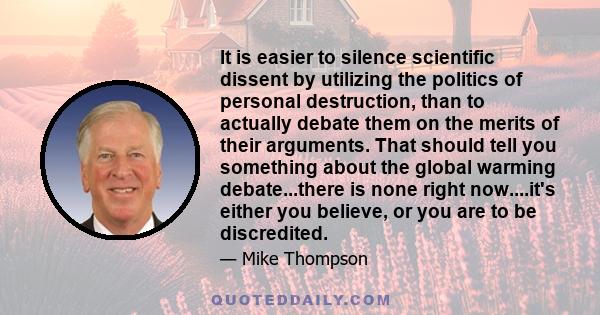 It is easier to silence scientific dissent by utilizing the politics of personal destruction, than to actually debate them on the merits of their arguments. That should tell you something about the global warming debate...there is none right now....it's either you believe, or you are to be discredited.

— Mike Thompson

QUOTEDDAILY.COM